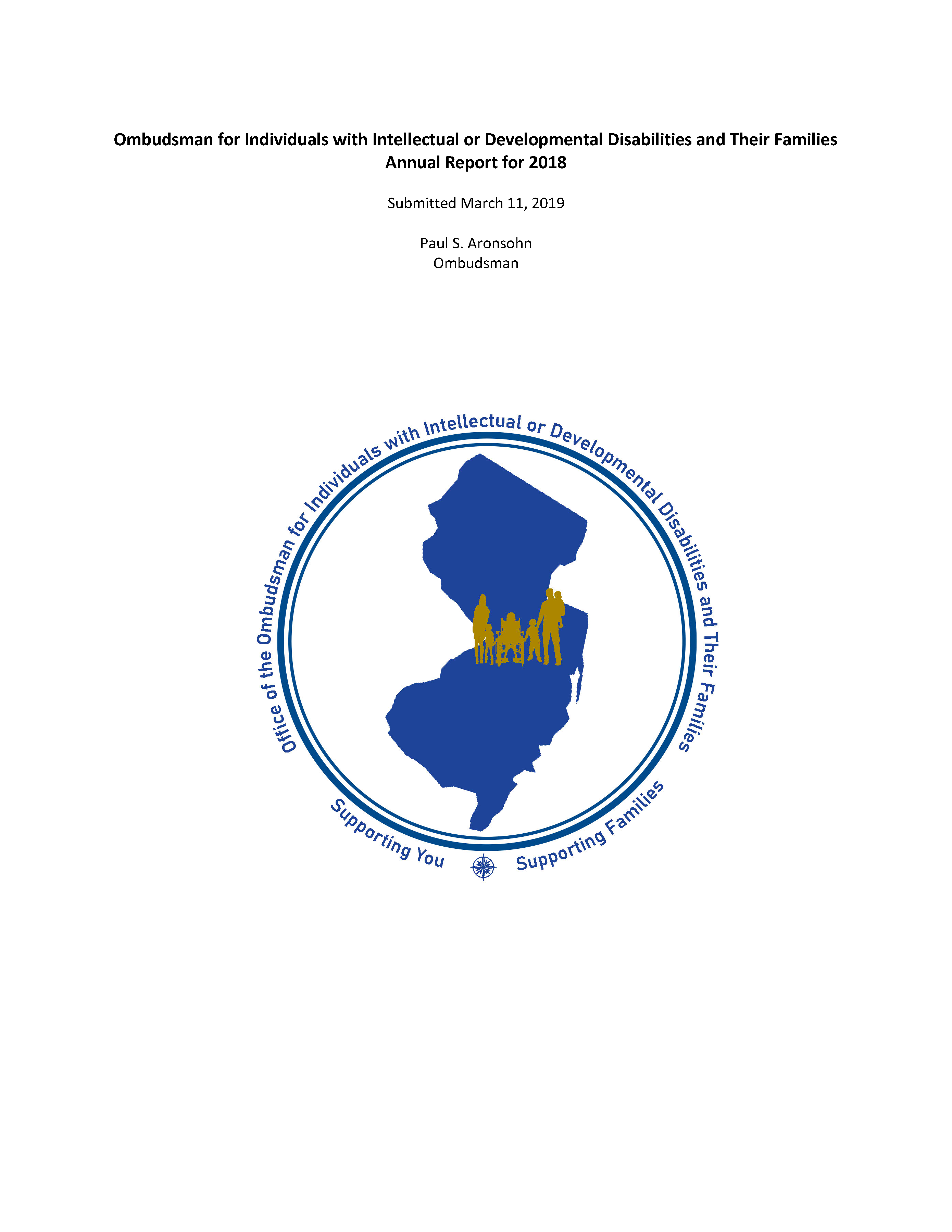 Ombudsman for Individuals with Intellectual or Developmental Disabilities and Their Families
Annual Report for 2018

Submitted March 11, 2019

Paul S. Aronsohn
Ombudsman

Office of the Ombudsman for Individuals with Intellectual or Developmental Disabilities and Their Families

Supporting You

Supporting Families